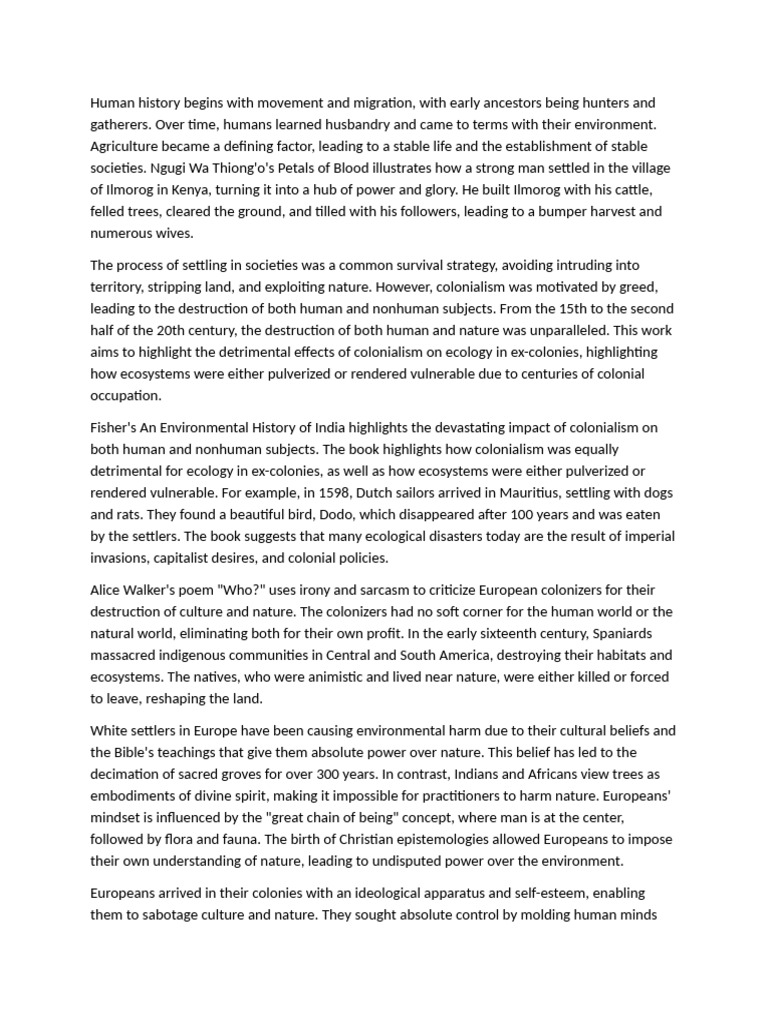 Human history begins with movement and migration, with early ancestors being hunters and gatherers. Over time, humans learned husbandry and came to terms with their environment. Agriculture became a defining factor, leading to a stable life and the establishment of stable societies. Ngugi Wa Thiong'o's Petals of Blood illustrates how a strong man settled in the village of Ilmorog in Kenya, turning it into a hub of power and glory. He built Ilmorog with his cattle, felled trees, cleared the ground, and tilled with his followers, leading to a bumper harvest and numerous wives.

The process of settling in societies was a common survival strategy, avoiding intruding into territory, stripping land, and exploiting nature. However, colonialism was motivated by greed, leading to the destruction of both human and nonhuman subjects. From the 15th to the second half of the 20th century, the destruction of both human and nature was unparalleled. This work aims to highlight the detrimental effects of colonialism on ecology in ex-colonies, highlighting how ecosystems were either pulverized or rendered vulnerable due to centuries of colonial occupation.

Fisher's An Environmental History of India highlights the devastating impact of colonialism on both human and nonhuman subjects. The book highlights how colonialism was equally detrimental for ecology in ex-colonies, as well as how ecosystems were either pulverized or rendered vulnerable. For example, in 1598, Dutch sailors arrived in Mauritius, settling with dogs and rats. They found a beautiful bird, Dodo, which disappeared after 100 years and was eaten by the settlers. The book suggests that many ecological disasters today are the result of imperial invasions, capitalist desires, and colonial policies.

Alice Walker's poem "Who?" uses irony and sarcasm to criticize European colonizers for their destruction of culture and nature. The colonizers had no soft corner for the human world or the natural world, eliminating both for their own profit. In the early sixteenth century, Spaniards massacred indigenous communities in Central and South America, destroying their habitats and ecosystems. The natives, who were animistic and lived near nature, were either killed or forced to leave, reshaping the land.

White settlers in Europe have been causing environmental harm due to their cultural beliefs and the Bible's teachings that give them absolute power over nature. This belief has led to the decimation of sacred groves for over 300 years. In contrast, Indians and Africans view trees as embodiments of divine spirit, making it impossible for practitioners to harm nature. Europeans' mindset is influenced by the "great chain of being" concept, where man is at the center, followed by flora and fauna. The birth of Christian epistemologies allowed Europeans to impose their own understanding of nature, leading to undisputed power over the environment.

Europeans arrived in their colonies with an ideological apparatus and self-esteem, enabling them to sabotage culture and nature. They sought absolute control by molding human minds